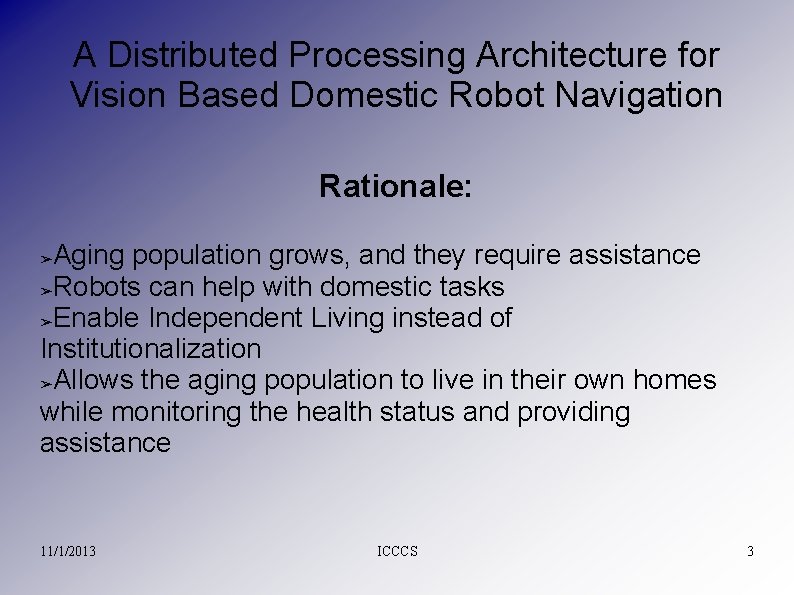 A Distributed Processing Architecture for Vision Based Domestic Robot Navigation

Rationale:

➢Aging population grows, and they require assistance
➢Robots can help with domestic tasks
➢Enable Independent Living instead of Institutionalization
➢Allows the aging population to live in their own homes while monitoring the health status and providing assistance

11/1/2013

ICCCS

3